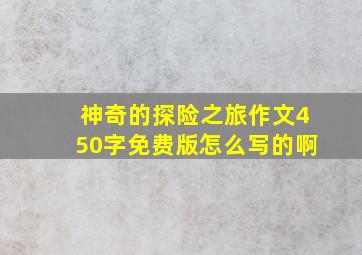 神奇的探险之旅作文450字免费版怎么写的啊